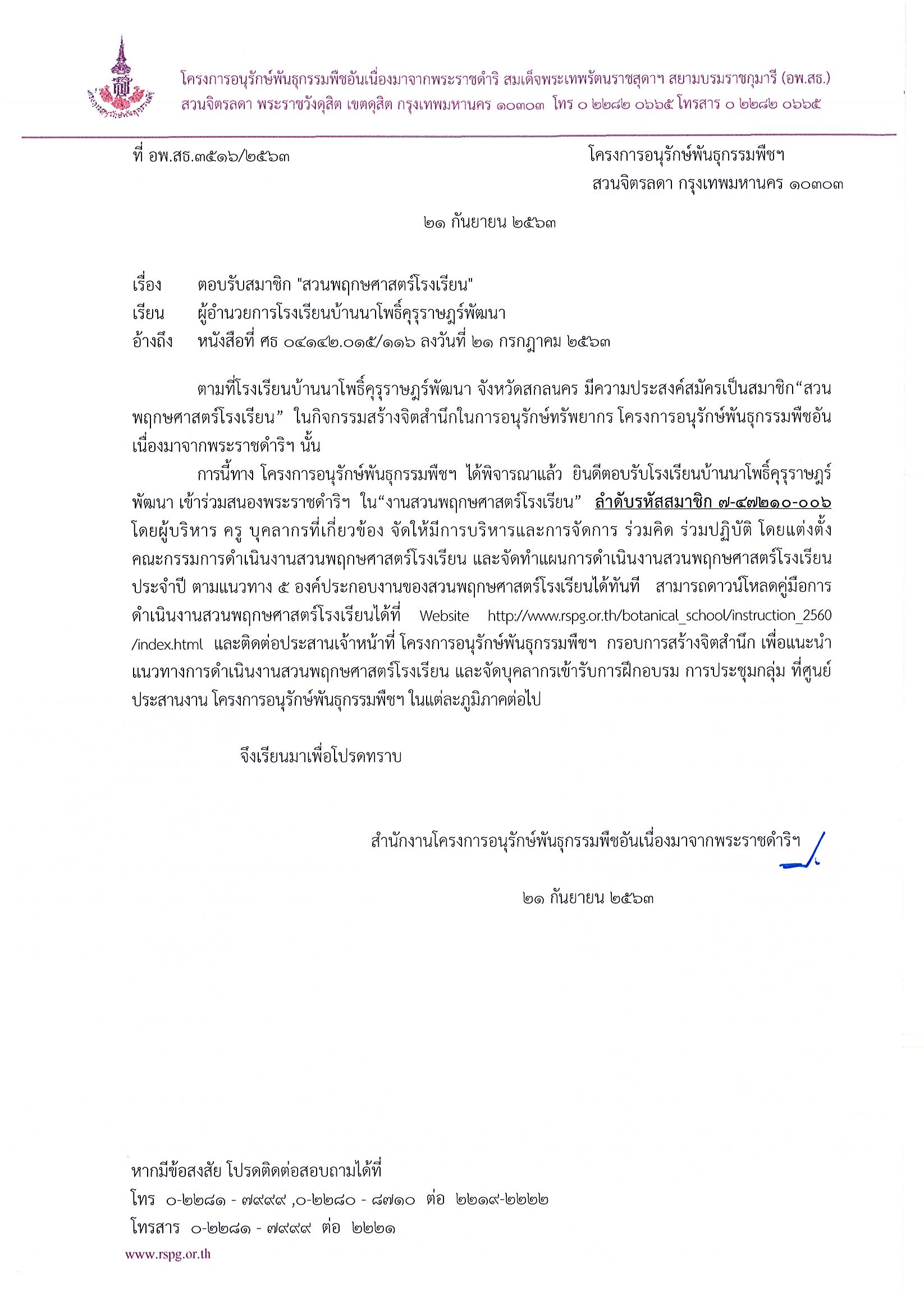 โครงการอนุรักษ์พันธุกรรมพืชอันเนื่องมาจากพระราชดำริ สมเด็จพระเทพรัตนราชสุดาฯ สยามบรมราชกุมารี (อพ.สธ.)
สวนจิตรลดา พระราชวังดุสิต เขตดุสิต กรุงเทพมหานคร ๑๐๓๐๓ โทร ๐ ๒๒๘๒ ๐๖๖๕ โทรสาร ๐ ๒๒๘๒ ๐๖๖๕

ที่ อพ.สธ.๓๕๑๖/๒๕๖๓

โครงการอนุรักษ์พันธุกรรมพืชฯ
สวนจิตรลดา กรุงเทพมหานคร ๑๐๓๐๓

๒๑ กันยายน ๒๕๖๓

เรื่อง ตอบรับสมาชิก "สวนพฤกษศาสตร์โรงเรียน"
เรียน ผู้อำนวยการโรงเรียนบ้านนาโพธิ์คุรุราษฎร์พัฒนา
อ้างถึง หนังสือที่ ศธ ๐๔๑๔๒.๐๑๕/๑๑๖ ลงวันที่ ๒๑ กรกฎาคม ๒๕๖๓

ตามที่โรงเรียนบ้านนาโพธิ์คุรุราษฎร์พัฒนา จังหวัดสกลนคร มีความประสงค์สมัครเป็นสมาชิก“สวนพฤกษศาสตร์โรงเรียน” ในกิจกรรมสร้างจิตสำนึกในการอนุรักษ์ทรัพยากร โครงการอนุรักษ์พันธุกรรมพืชอันเนื่องมาจากพระราชดำริฯ นั้น

การนี้ทาง โครงการอนุรักษ์พันธุกรรมพืชฯ ได้พิจารณาแล้ว ยินดีตอบรับโรงเรียนบ้านนาโพธิ์คุรุราษฎร์พัฒนา เข้าร่วมสนองพระราชดำริฯ ใน“งานสวนพฤกษศาสตร์โรงเรียน” ลำดับรหัสสมาชิก ๗-๔๗๒๑๐-๐๐๖ โดยผู้บริหาร ครู บุคลากรที่เกี่ยวข้อง จัดให้มีการบริหารและการจัดการ ร่วมคิด ร่วมปฏิบัติ โดยแต่งตั้งคณะกรรมการดำเนินงานสวนพฤกษศาสตร์โรงเรียน และจัดทำแผนการดำเนินงานสวนพฤกษศาสตร์โรงเรียนประจำปี ตามแนวทาง ๕ องค์ประกอบงานของสวนพฤกษศาสตร์โรงเรียนได้ทันที สามารถดาวน์โหลดคู่มือการดำเนินงานสวนพฤกษศาสตร์โรงเรียนได้ที่ Website http://www.rspg.or.th/botanical_school/instruction_2560/index.html และติดต่อประสานเจ้าหน้าที่ โครงการอนุรักษ์พันธุกรรมพืชฯ กรอบการสร้างจิตสำนึก เพื่อแนะนำแนวทางการดำเนินงานสวนพฤกษศาสตร์โรงเรียน และจัดบุคลากรเข้ารับการฝึกอบรม การประชุมกลุ่ม ที่ศูนย์ประสานงาน โครงการอนุรักษ์พันธุกรรมพืชฯ ในแต่ละภูมิภาคต่อไป

จึงเรียนมาเพื่อโปรดทราบ

สำนักงานโครงการอนุรักษ์พันธุกรรมพืชอันเนื่องมาจากพระราชดำริฯ

๒๑ กันยายน ๒๕๖๓

หากมีข้อสงสัย โปรดติดต่อสอบถามได้ที่
โทร ๐-๒๒๘๑ - ๗๙๙๙ ,๐-๒๒๘๐ - ๘๗๑๐ ต่อ ๒๒๑๙-๒๒๒๒
โทรสาร ๐-๒๒๘๑ - ๗๙๙๙ ต่อ ๒๒๒๑
www.rspg.or.th